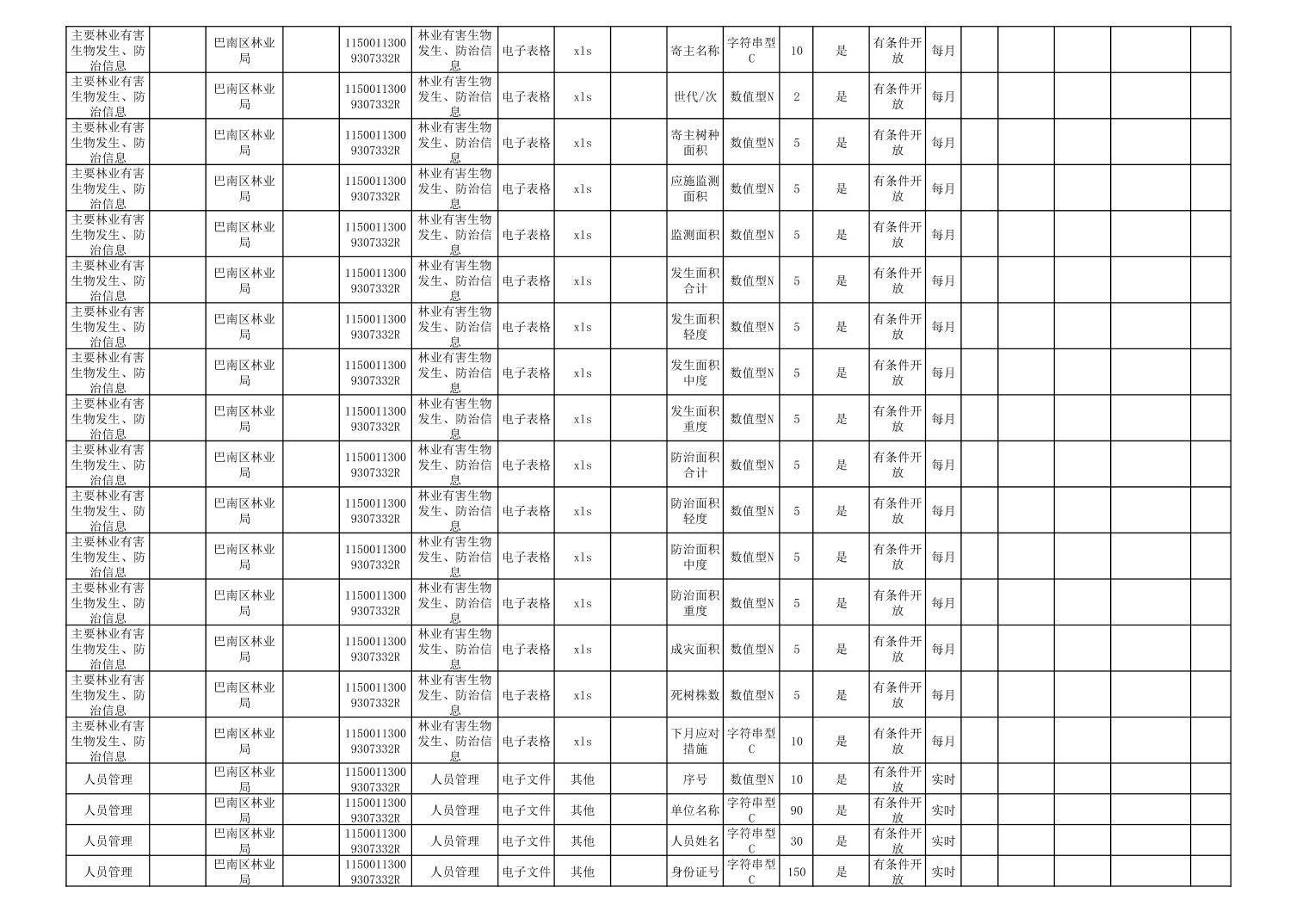 | 主要林业有害生物发生、防治信息 | | 巴南区林业局 | | 11500113009307332R | 林业有害生物发生、防治信息 | 电子表格 | xls | | 寄主名称 | 字符串型C | 10 | 是 | 有条件开放 | 每月 | | | | | |
|---|---|---|---|---|---|---|---|---|---|---|---|---|---|---|---|---|---|---|---|
| 主要林业有害生物发生、防治信息 | | 巴南区林业局 | | 11500113009307332R | 林业有害生物发生、防治信息 | 电子表格 | xls | | 世代/次 | 数值型N | 2 | 是 | 有条件开放 | 每月 | | | | | |
| 主要林业有害生物发生、防治信息 | | 巴南区林业局 | | 11500113009307332R | 林业有害生物发生、防治信息 | 电子表格 | xls | | 寄主树种面积 | 数值型N | 5 | 是 | 有条件开放 | 每月 | | | | | |
| 主要林业有害生物发生、防治信息 | | 巴南区林业局 | | 11500113009307332R | 林业有害生物发生、防治信息 | 电子表格 | xls | | 应施监测面积 | 数值型N | 5 | 是 | 有条件开放 | 每月 | | | | | |
| 主要林业有害生物发生、防治信息 | | 巴南区林业局 | | 11500113009307332R | 林业有害生物发生、防治信息 | 电子表格 | xls | | 监测面积 | 数值型N | 5 | 是 | 有条件开放 | 每月 | | | | | |
| 主要林业有害生物发生、防治信息 | | 巴南区林业局 | | 11500113009307332R | 林业有害生物发生、防治信息 | 电子表格 | xls | | 发生面积合计 | 数值型N | 5 | 是 | 有条件开放 | 每月 | | | | | |
| 主要林业有害生物发生、防治信息 | | 巴南区林业局 | | 11500113009307332R | 林业有害生物发生、防治信息 | 电子表格 | xls | | 发生面积轻度 | 数值型N | 5 | 是 | 有条件开放 | 每月 | | | | | |
| 主要林业有害生物发生、防治信息 | | 巴南区林业局 | | 11500113009307332R | 林业有害生物发生、防治信息 | 电子表格 | xls | | 发生面积中度 | 数值型N | 5 | 是 | 有条件开放 | 每月 | | | | | |
| 主要林业有害生物发生、防治信息 | | 巴南区林业局 | | 11500113009307332R | 林业有害生物发生、防治信息 | 电子表格 | xls | | 发生面积重度 | 数值型N | 5 | 是 | 有条件开放 | 每月 | | | | | |
| 主要林业有害生物发生、防治信息 | | 巴南区林业局 | | 11500113009307332R | 林业有害生物发生、防治信息 | 电子表格 | xls | | 防治面积合计 | 数值型N | 5 | 是 | 有条件开放 | 每月 | | | | | |
| 主要林业有害生物发生、防治信息 | | 巴南区林业局 | | 11500113009307332R | 林业有害生物发生、防治信息 | 电子表格 | xls | | 防治面积轻度 | 数值型N | 5 | 是 | 有条件开放 | 每月 | | | | | |
| 主要林业有害生物发生、防治信息 | | 巴南区林业局 | | 11500113009307332R | 林业有害生物发生、防治信息 | 电子表格 | xls | | 防治面积中度 | 数值型N | 5 | 是 | 有条件开放 | 每月 | | | | | |
| 主要林业有害生物发生、防治信息 | | 巴南区林业局 | | 11500113009307332R | 林业有害生物发生、防治信息 | 电子表格 | xls | | 防治面积重度 | 数值型N | 5 | 是 | 有条件开放 | 每月 | | | | | |
| 主要林业有害生物发生、防治信息 | | 巴南区林业局 | | 11500113009307332R | 林业有害生物发生、防治信息 | 电子表格 | xls | | 成灾面积 | 数值型N | 5 | 是 | 有条件开放 | 每月 | | | | | |
| 主要林业有害生物发生、防治信息 | | 巴南区林业局 | | 11500113009307332R | 林业有害生物发生、防治信息 | 电子表格 | xls | | 死树株数 | 数值型N | 5 | 是 | 有条件开放 | 每月 | | | | | |
| 主要林业有害生物发生、防治信息 | | 巴南区林业局 | | 11500113009307332R | 林业有害生物发生、防治信息 | 电子表格 | xls | | 下月应对措施 | 字符串型C | 10 | 是 | 有条件开放 | 每月 | | | | | |
| 人员管理 | | 巴南区林业局 | | 11500113009307332R | 人员管理 | 电子文件 | 其他 | | 序号 | 数值型N | 10 | 是 | 有条件开放 | 实时 | | | | | |
| 人员管理 | | 巴南区林业局 | | 11500113009307332R | 人员管理 | 电子文件 | 其他 | | 单位名称 | 字符串型C | 90 | 是 | 有条件开放 | 实时 | | | | | |
| 人员管理 | | 巴南区林业局 | | 11500113009307332R | 人员管理 | 电子文件 | 其他 | | 人员姓名 | 字符串型C | 30 | 是 | 有条件开放 | 实时 | | | | | |
| 人员管理 | | 巴南区林业局 | | 11500113009307332R | 人员管理 | 电子文件 | 其他 | | 身份证号 | 字符串型C | 150 | 是 | 有条件开放 | 实时 | | | | | |